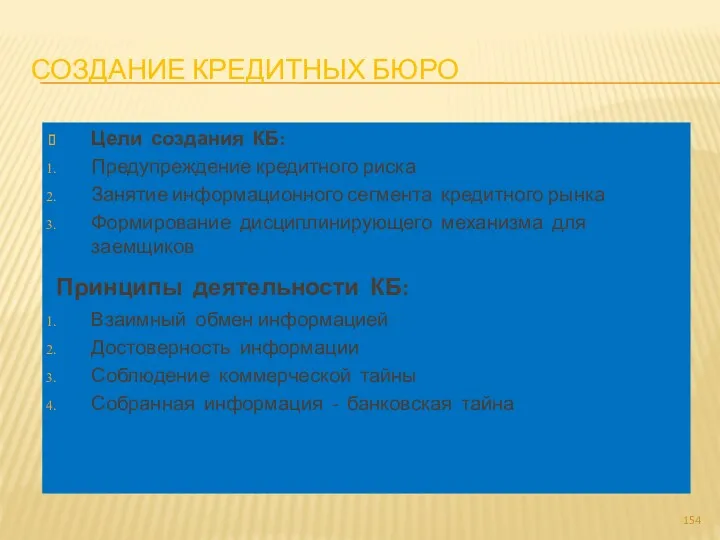 СОЗДАНИЕ КРЕДИТНЫХ БЮРО

Цели создания КБ:
1. Предупреждение кредитного риска
2. Занятие информационного сегмента кредитного рынка
3. Формирование дисциплинирующего механизма для заемщиков

Принципы деятельности КБ:
1. Взаимный обмен информацией
2. Достоверность информации
3. Соблюдение коммерческой тайны
4. Собранная информация - банковская тайна

154